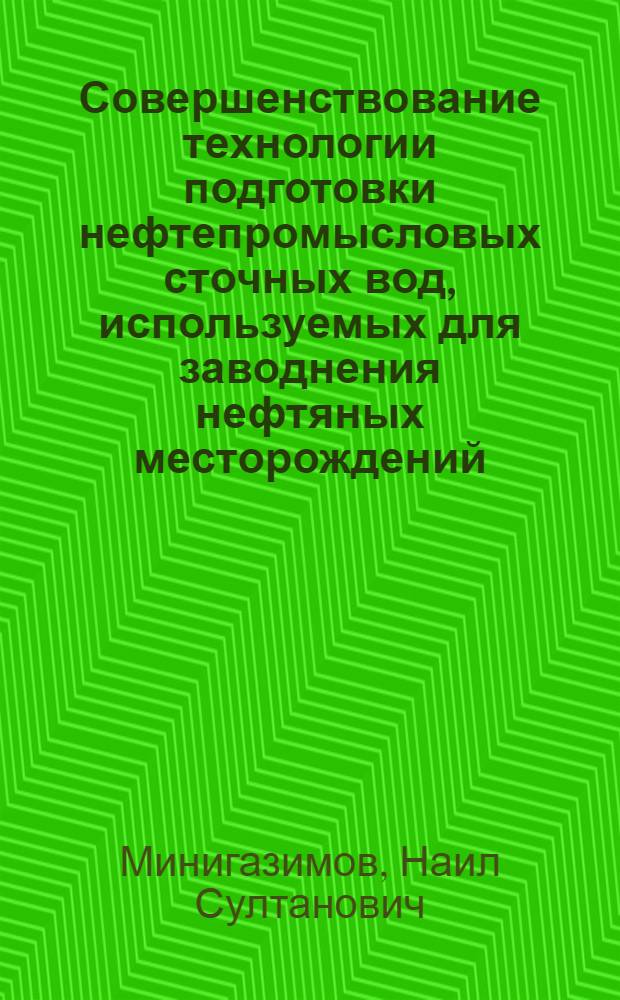 Совершенствование технологии подготовки нефтепромысловых сточных вод, используемых для заводнения нефтяных месторождений

Минигазимов, Наил Султанович